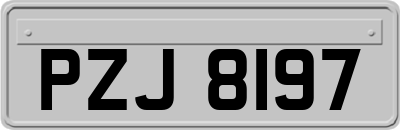 PZJ 8197